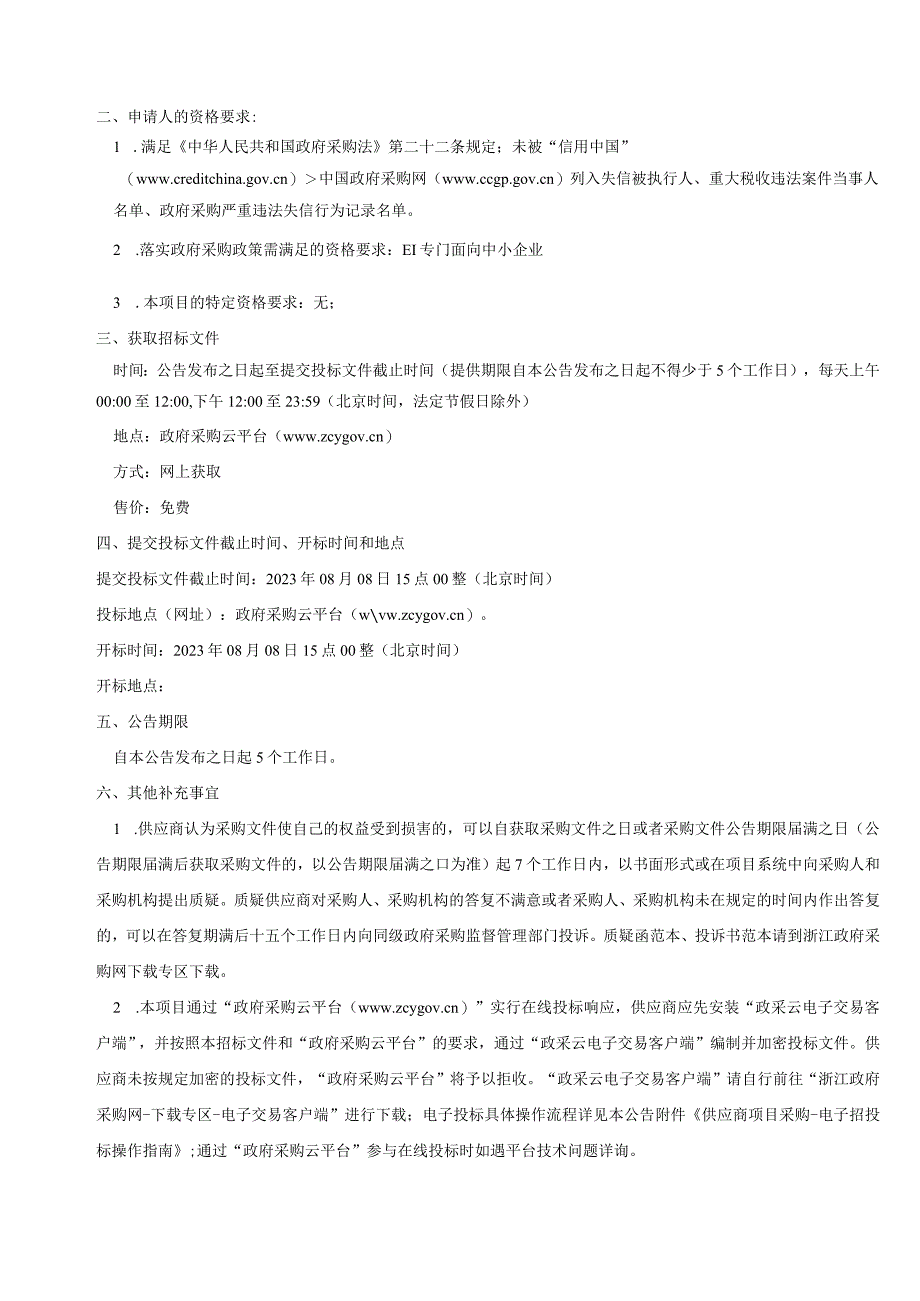 二、申请人的资格要求：

1 .满足《中华人民共和国政府采购法》第二十二条规定；未被“信用中国”（www.creditchina.gov.cn）＞中国政府采购网（www.ccgp.gov.cn）列入失信被执行人、重大税收违法案件当事人名单、政府采购严重违法失信行为记录名单。

2 .落实政府采购政策需满足的资格要求：EI专门面向中小企业

3 .本项目的特定资格要求：无；

三、获取招标文件

时间：公告发布之日起至提交投标文件截止时间（提供期限自本公告发布之日起不得少于5个工作日），每天上午00:00至12:00,下午12:00至23:59（北京时间，法定节假日除外）

地点：政府采购云平台（www.zcygov.cn）

方式：网上获取

售价：免费

四、提交投标文件截止时间、开标时间和地点

提交投标文件截止时间：2023年08月08日15点00整（北京时间）

投标地点（网址）：政府采购云平台（w\vw.zcygov.cn）。

开标时间：2023年08月08日15点00整（北京时间）

开标地点：

五、公告期限

自本公告发布之日起5个工作日。

六、其他补充事宜

1 .供应商认为采购文件使自己的权益受到损害的，可以自获取采购文件之日或者采购文件公告期限届满之日（公告期限届满后获取采购文件的，以公告期限届满之口为准）起7个工作日内，以书面形式或在项目系统中向采购人和采购机构提出质疑。质疑供应商对采购人、采购机构的答复不满意或者采购人、采购机构未在规定的时间内作出答复的，可以在答复期满后十五个工作日内向同级政府采购监督管理部门投诉。质疑函范本、投诉书范本请到浙江政府采购网下载专区下载。

2 .本项目通过“政府采购云平台（www.zcygov.cn）”实行在线投标响应，供应商应先安装“政采云电子交易客户端”，并按照本招标文件和“政府采购云平台”的要求，通过“政采云电子交易客户端”编制并加密投标文件。供应商未按规定加密的投标文件，“政府采购云平台”将予以拒收。“政采云电子交易客户端”请自行前往“浙江政府采购网-下载专区-电子交易客户端”进行下载；电子投标具体操作流程详见本公告附件《供应商项目采购-电子招投标操作指南》;通过“政府采购云平台”参与在线投标时如遇平台技术问题详询。